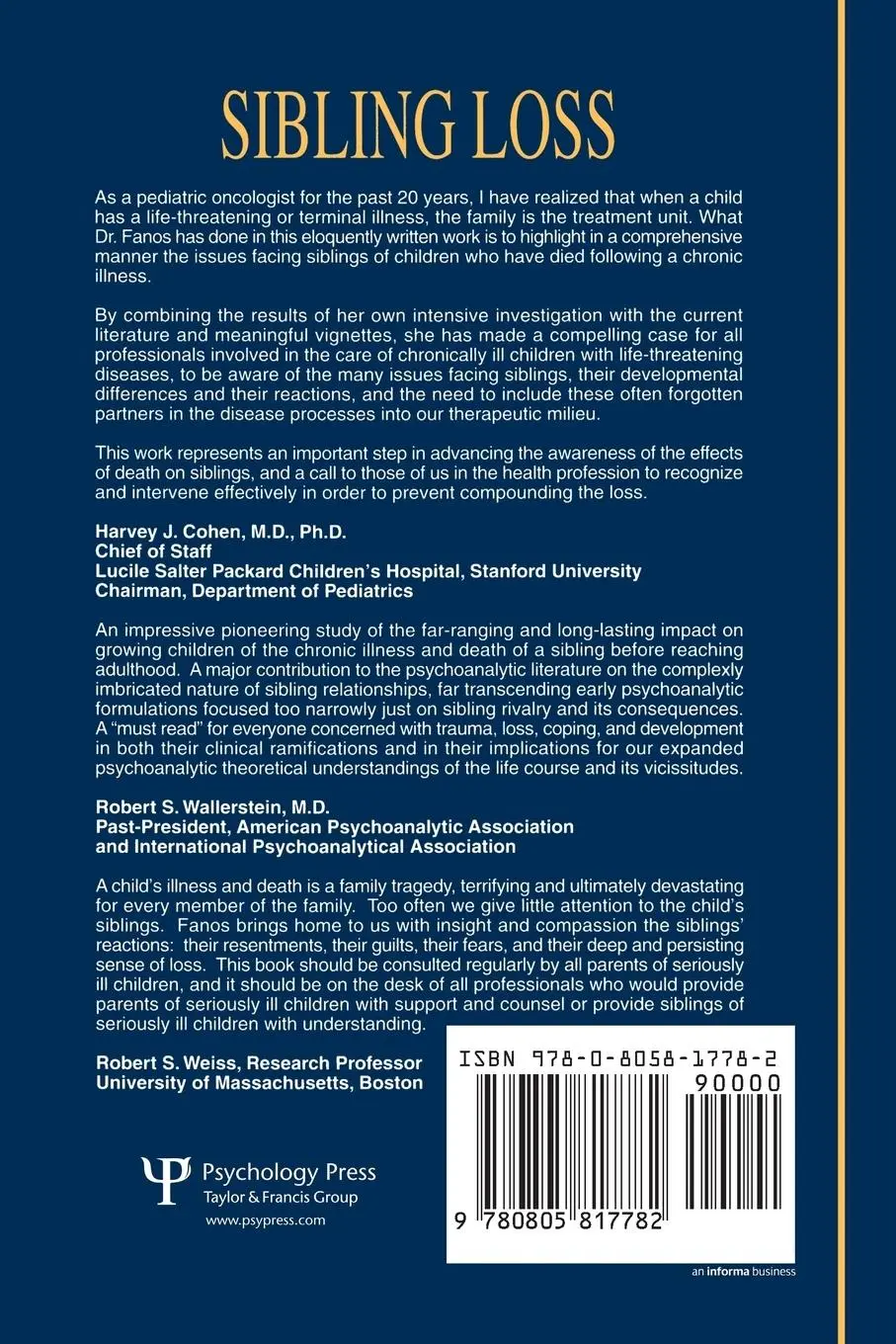 SIBLING LOSS

As a pediatric oncologist for the past 20 years, I have realized that when a child has a life-threatening or terminal illness, the family is the treatment unit. What Dr. Fanos has done in this eloquently written work is to highlight in a comprehensive manner the issues facing siblings of children who have died following a chronic illness.

By combining the results of her own intensive investigation with the current literature and meaningful vignettes, she has made a compelling case for all professionals involved in the care of chronically ill children with life-threatening diseases, to be aware of the many issues facing siblings, their developmental differences and their reactions, and the need to include these often forgotten partners in the disease processes into our therapeutic milieu.

This work represents an important step in advancing the awareness of the effects of death on siblings, and a call to those of us in the health profession to recognize and intervene effectively in order to prevent compounding the loss.

Harvey J. Cohen, M.D., Ph.D.
Chief of Staff
Lucile Salter Packard Children's Hospital, Stanford University
Chairman, Department of Pediatrics

An impressive pioneering study of the far-ranging and long-lasting impact on growing children of the chronic illness and death of a sibling before reaching adulthood. A major contribution to the psychoanalytic literature on the complexly imbricated nature of sibling relationships, far transcending early psychoanalytic formulations focused too narrowly just on sibling rivalry and its consequences. A "must read" for everyone concerned with trauma, loss, coping, and development in both their clinical ramifications and in their implications for our expanded psychoanalytic theoretical understandings of the life course and its vicissitudes.

Robert S. Wallerstein, M.D.
Past-President, American Psychoanalytic Association
and International Psychoanalytical Association

A child's illness and death is a family tragedy, terrifying and ultimately devastating for every member of the family. Too often we give little attention to the child's siblings. Fanos brings home to us with insight and compassion the siblings' reactions: their resentments, their guilts, their fears, and their deep and persisting sense of loss. This book should be consulted regularly by all parents of seriously ill children, and it should be on the desk of all professionals who would provide parents of seriously ill children with support and counsel or provide siblings of seriously ill children with understanding.

Robert S. Weiss, Research Professor
University of Massachusetts, Boston

Psychology Press
Taylor & Francis Group
www.psypress.com

ISBN 978-0-8058-1778-2
90000
9 780805 817782

an informa business